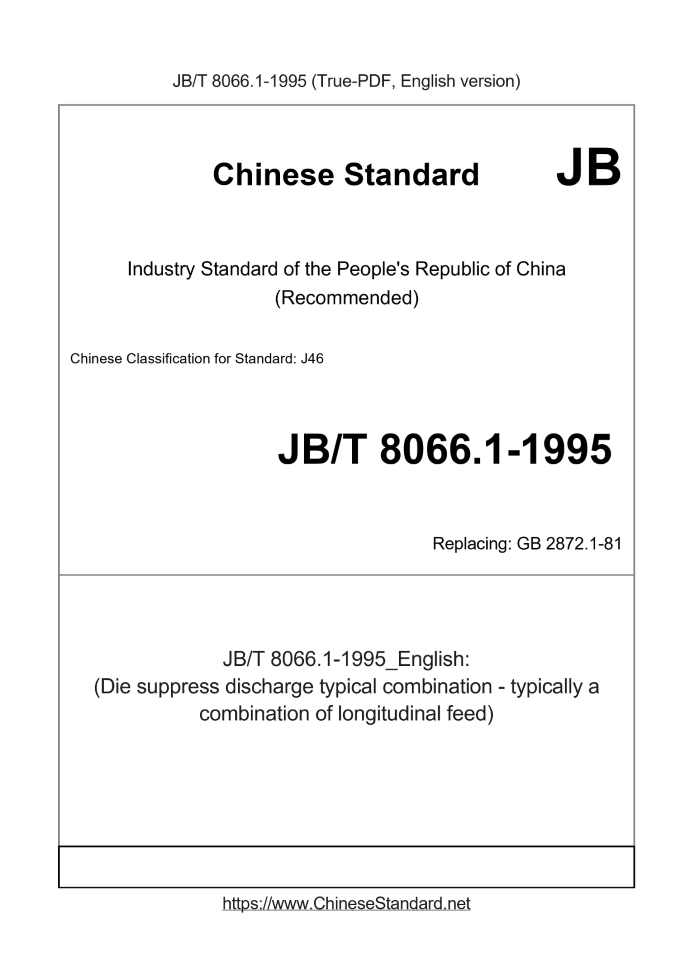 JB/T 8066.1-1995 (True-PDF, English version)

Chinese Standard JB

Industry Standard of the People's Republic of China (Recommended)

Chinese Classification for Standard: J46

JB/T 8066.1-1995

Replacing: GB 2872.1-81

JB/T 8066.1-1995_English:
(Die suppress discharge typical combination - typically a combination of longitudinal feed)

https://www.ChineseStandard.net